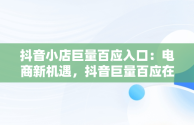 抖音小店巨量百应入口：电商新机遇，抖音巨量百应在